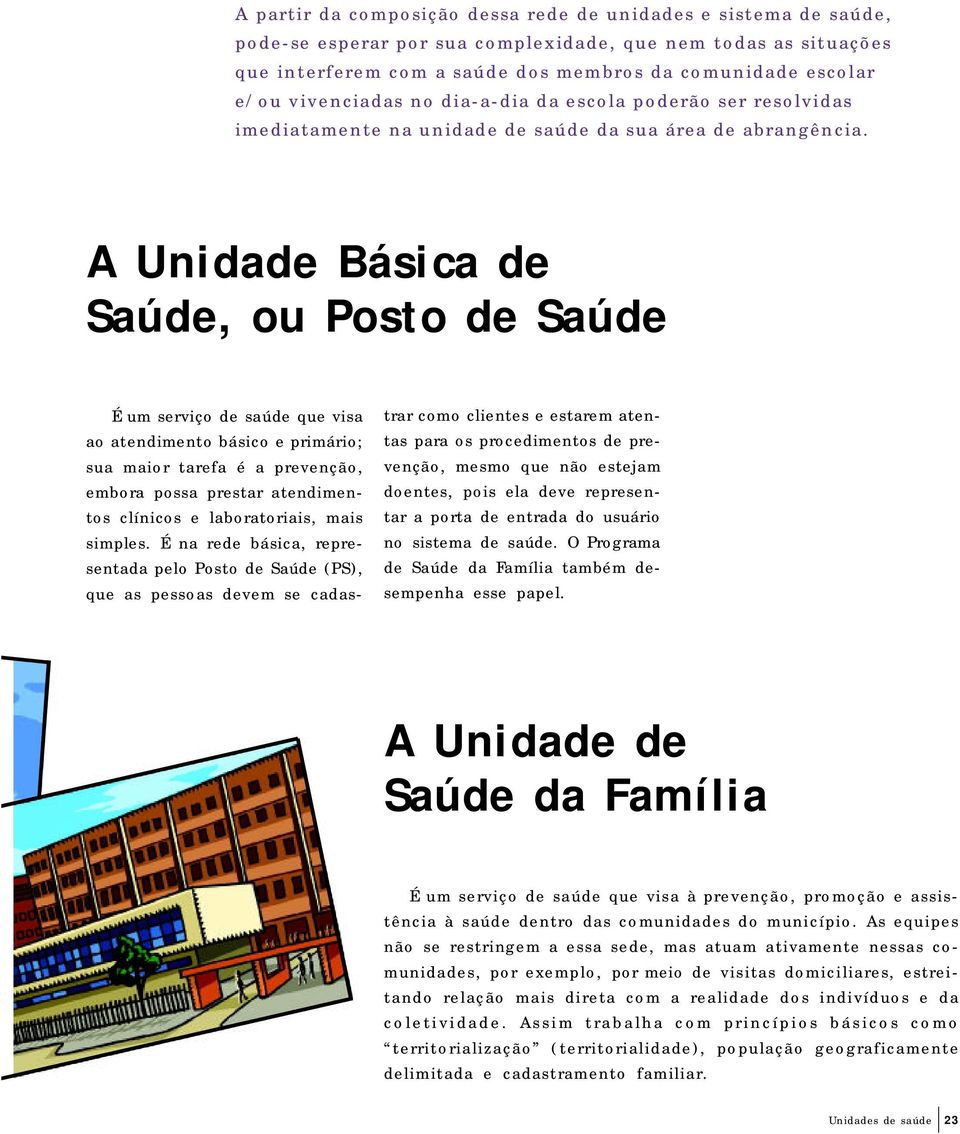 A partir da composição dessa rede de unidades e sistema de saúde, pode-se esperar por sua complexidade, que nem todas as situações que interferem com a saúde dos membros da comunidade escolar e/ou vivenciadas no dia-a-dia da escola poderão ser resolvidas imediatamente na unidade de saúde da sua área de abrangência.

A Unidade Básica de Saúde, ou Posto de Saúde

É um serviço de saúde que visa ao atendimento básico e primário; sua maior tarefa é a prevenção, embora possa prestar atendimentos clínicos e laboratoriais, mais simples. É na rede básica, representada pelo Posto de Saúde (PS), que as pessoas devem se cadastrar como clientes e estarem atentas para os procedimentos de prevenção, mesmo que não estejam doentes, pois ela deve representar a porta de entrada do usuário no sistema de saúde. O Programa de Saúde da Família também desempenha esse papel.

A Unidade de Saúde da Família

É um serviço de saúde que visa à prevenção, promoção e assistência à saúde dentro das comunidades do município. As equipes não se restringem a essa sede, mas atuam ativamente nessas comunidades, por exemplo, por meio de visitas domiciliares, estreitando relação mais direta com a realidade dos indivíduos e da coletividade. Assim trabalha com princípios básicos como “territorialização” (territorialidade), população geograficamente delimitada e cadastramento familiar.

Unidades de saúde 23